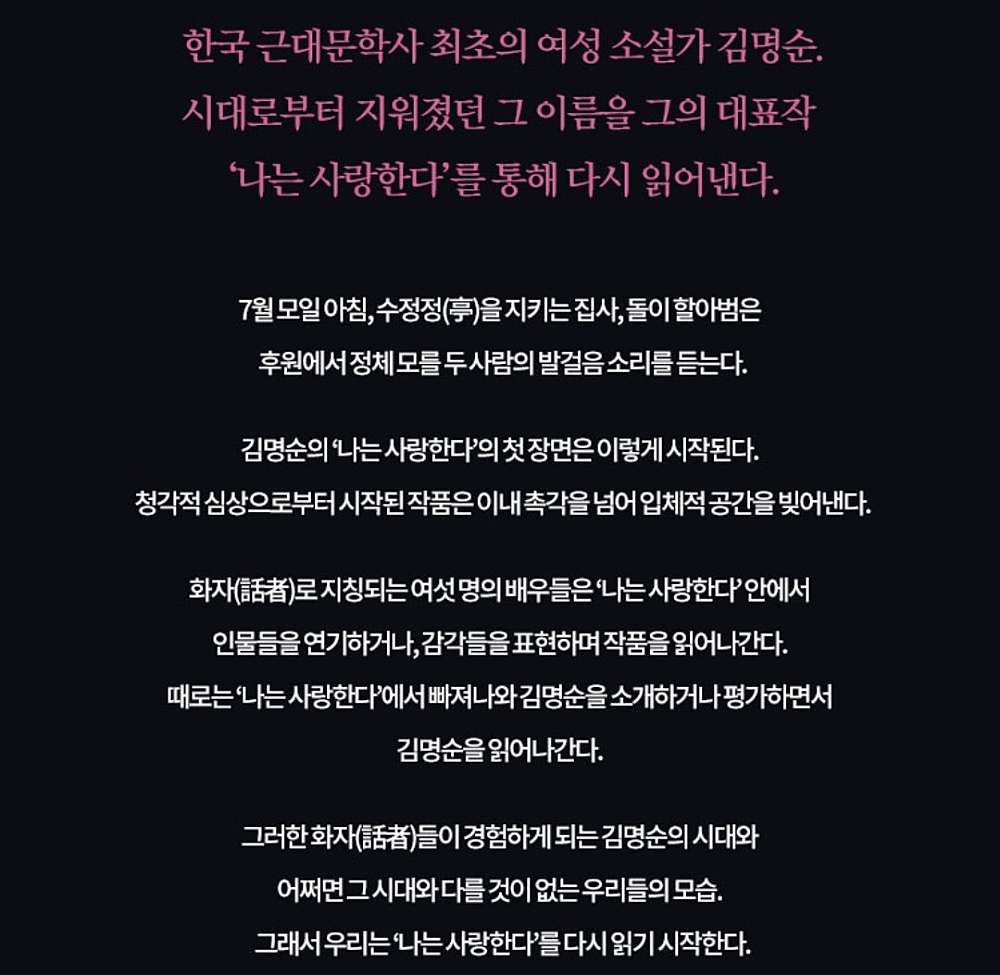 한국 근대문학사 최초의 여성 소설가 김명순.
시대로부터 지워졌던 그 이름을 그의 대표작
'나는 사랑한다'를 통해 다시 읽어낸다.

7월 모일 아침, 수정정(亭)을 지키는 집사, 돌이 할아범은
후원에서 정체 모를 두 사람의 발걸음 소리를 듣는다.

김명순의 '나는 사랑한다'의 첫 장면은 이렇게 시작된다.
청각적 심상으로부터 시작된 작품은 이내 촉각을 넘어 입체적 공간을 빚어낸다.

화자(話者)로 지칭되는 여섯 명의 배우들은 '나는 사랑한다' 안에서
인물들을 연기하거나, 감각들을 표현하며 작품을 읽어나간다.
때로는 '나는 사랑한다'에서 빠져나와 김명순을 소개하거나 평가하면서
김명순을 읽어나간다.

그러한 화자(話者)들이 경험하게 되는 김명순의 시대와
어쩌면 그 시대와 다를 것이 없는 우리들의 모습.
그래서 우리는 '나는 사랑한다'를 다시 읽기 시작한다.